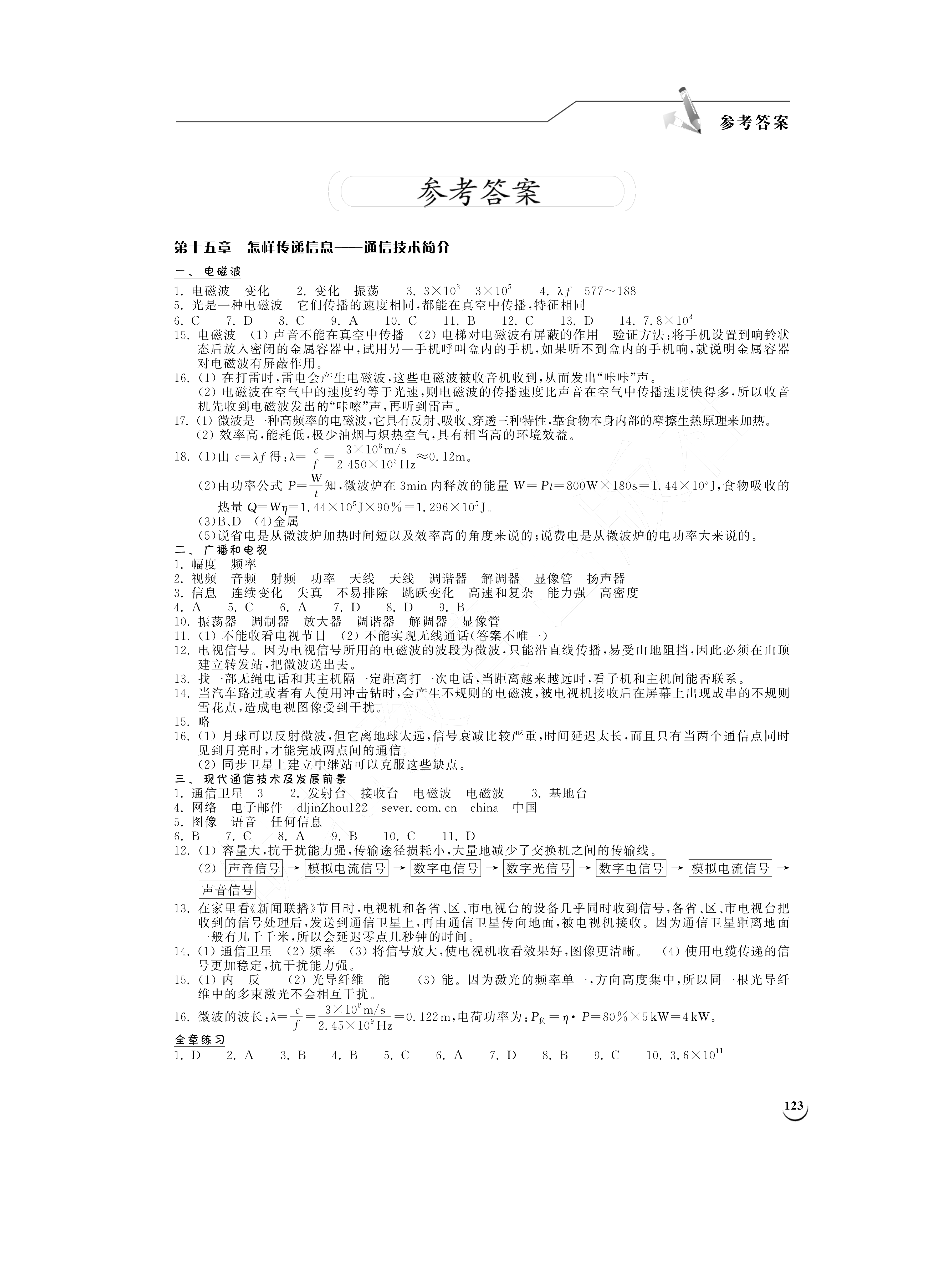 参考答案

参考答案

第十五章　怎样传递信息——通信技术简介

一、电磁波

1. 电磁波　变化　2. 变化　振荡　3. $3\times10^8$　$3\times10^5$　4. $\lambda f$　577～188
5. 光是一种电磁波　它们传播的速度相同，都能在真空中传播，特征相同
6. C　7. D　8. C　9. A　10. C　11. B　12. C　13. D　14. $7.8\times10^3$
15. 电磁波　(1) 声音不能在真空中传播　(2) 电梯对电磁波有屏蔽的作用　验证方法：将手机设置到响铃状态后放入密闭的金属容器中，试用另一手机呼叫盒内的手机，如果听不到盒内的手机响，就说明金属容器对电磁波有屏蔽作用。
16. (1) 在打雷时，雷电会产生电磁波，这些电磁波被收音机收到，从而发出“咔咔”声。
(2) 电磁波在空气中的速度约等于光速，则电磁波的传播速度比声音在空气中传播速度快得多，所以收音机先收到电磁波发出的“咔嚓”声，再听到雷声。
17. (1) 微波是一种高频率的电磁波，它具有反射、吸收、穿透三种特性，靠食物本身内部的摩擦生热原理来加热。
(2) 效率高，能耗低，极少油烟与炽热空气，具有相当高的环境效益。
18. (1)由 $c=\lambda f$ 得：$\lambda=\frac{c}{f}=\frac{3\times10^8 m/s}{2\,450\times10^6 Hz}\approx0.12m$。
(2)由功率公式 $P=\frac{W}{t}$ 知，微波炉在 3min 内释放的能量 $W=Pt=800W\times180s=1.44\times10^5J$，食物吸收的热量 $Q=W\eta=1.44\times10^5J\times90\%=1.296\times10^5J$。
(3)B、D　(4)金属
(5)说省电是从微波炉加热时间短以及效率高的角度来说的；说费电是从微波炉的电功率大来说的。

二、广播和电视

1. 幅度　频率
2. 视频　音频　射频　功率　天线　天线　调谐器　解调器　显像管　扬声器
3. 信息　连续变化　失真　不易排除　跳跃变化　高速和复杂　能力强　高密度
4. A　5. C　6. A　7. D　8. D　9. B
10. 振荡器　调制器　放大器　调谐器　解调器　显像管
11. (1) 不能收看电视节目　(2) 不能实现无线通话(答案不唯一)
12. 电视信号。因为电视信号所用的电磁波的波段为微波，只能沿直线传播，易受山地阻挡，因此必须在山顶建立转发站，把微波送出去。
13. 找一部无绳电话和其主机隔一定距离打一次电话，当距离越来越远时，看子机和主机间能否联系。
14. 当汽车路过或者有人使用冲击钻时，会产生不规则的电磁波，被电视机接收后在屏幕上出现成串的不规则雪花点，造成电视图像受到干扰。
15. 略
16. (1) 月球可以反射微波，但它离地球太远，信号衰减比较严重，时间延迟太长，而且只有当两个通信点同时见到月亮时，才能完成两点间的通信。
(2) 同步卫星上建立中继站可以克服这些缺点。

三、现代通信技术及发展前景

1. 通信卫星　3　2. 发射台　接收台　电磁波　电磁波　3. 基地台
4. 网络　电子邮件　dljinZhou122　sever.com.cn　china　中国
5. 图像　语音　任何信息
6. B　7. C　8. A　9. B　10. C　11. D
12. (1) 容量大，抗干扰能力强，传输途径损耗小，大量地减少了交换机之间的传输线。
(2) 声音信号 → 模拟电流信号 → 数字电信号 → 数字光信号 → 数字电信号 → 模拟电流信号 → 声音信号
13. 在家里看《新闻联播》节目时，电视机和各省、区、市电视台的设备几乎同时收到信号，各省、区、市电视台把收到的信号处理后，发送到通信卫星上，再由通信卫星传向地面，被电视机接收。因为通信卫星距离地面一般有几千千米，所以会延迟零点几秒钟的时间。
14. (1) 通信卫星　(2) 频率　(3) 将信号放大，使电视机收看效果好，图像更清晰。　(4) 使用电缆传递的信号更加稳定，抗干扰能力强。
15. (1) 内　反　(2) 光导纤维　能　(3) 能。因为激光的频率单一，方向高度集中，所以同一根光导纤维中的多束激光不会相互干扰。
16. 微波的波长：$\lambda=\frac{c}{f}=\frac{3\times10^8 m/s}{2.45\times10^9 Hz}=0.122m$，电荷功率为：$P_{负}=\eta\cdot P=80\%\times5kW=4kW$。

全章练习

1. D　2. A　3. B　4. B　5. C　6. A　7. D　8. B　9. C　10. $3.6\times10^{11}$

123